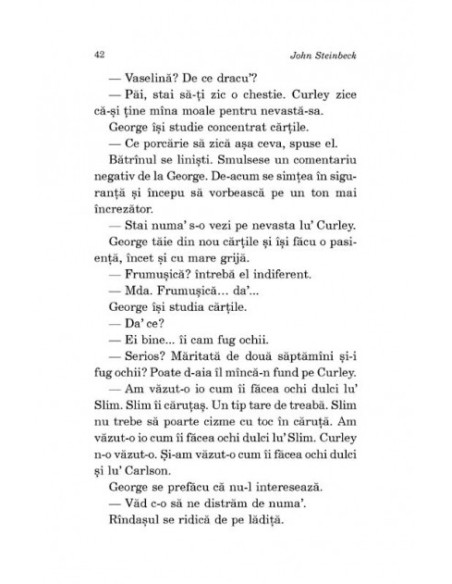 42 John Steinbeck

— Vaselină? De ce dracu'?

— Păi, stai să-ți zic o chestie. Curley zice că-și ține mîna moale pentru nevastă-sa.

George își studie concentrat cărțile.

— Ce porcărie să zică așa ceva, spuse el.

Bătrînul se liniști. Smulsese un comentariu negativ de la George. De-acum se simțea în siguranță și începu să vorbească pe un ton mai încrezător.

— Stai numa' s-o vezi pe nevasta lu' Curley.

George tăie din nou cărțile și își făcu o pasiență, încet și cu mare grijă.

— Frumușică? întrebă el indiferent.

— Mda. Frumușică... da'...

George își studia cărțile.

— Da' ce?

— Ei bine... îi cam fug ochii.

— Serios? Măritată de două săptămîni și-i fug ochii? Poate d-aia îl mîncă-n fund pe Curley.

— Am văzut-o io cum îi făcea ochi dulci lu' Slim. Slim îi căruțaș. Un tip tare de treabă. Slim nu trebe să poarte cizme cu toc în căruță. Am văzut-o io cum îi făcea ochi dulci lu' Slim. Curley n-o văzut-o. Și-am văzut-o cum îi făcea ochi dulci și lu' Carlson.

George se prefăcu că nu-l interesează.

— Văd c-o să ne distrăm de numa'.

Rîndașul se ridică de pe lădiță.